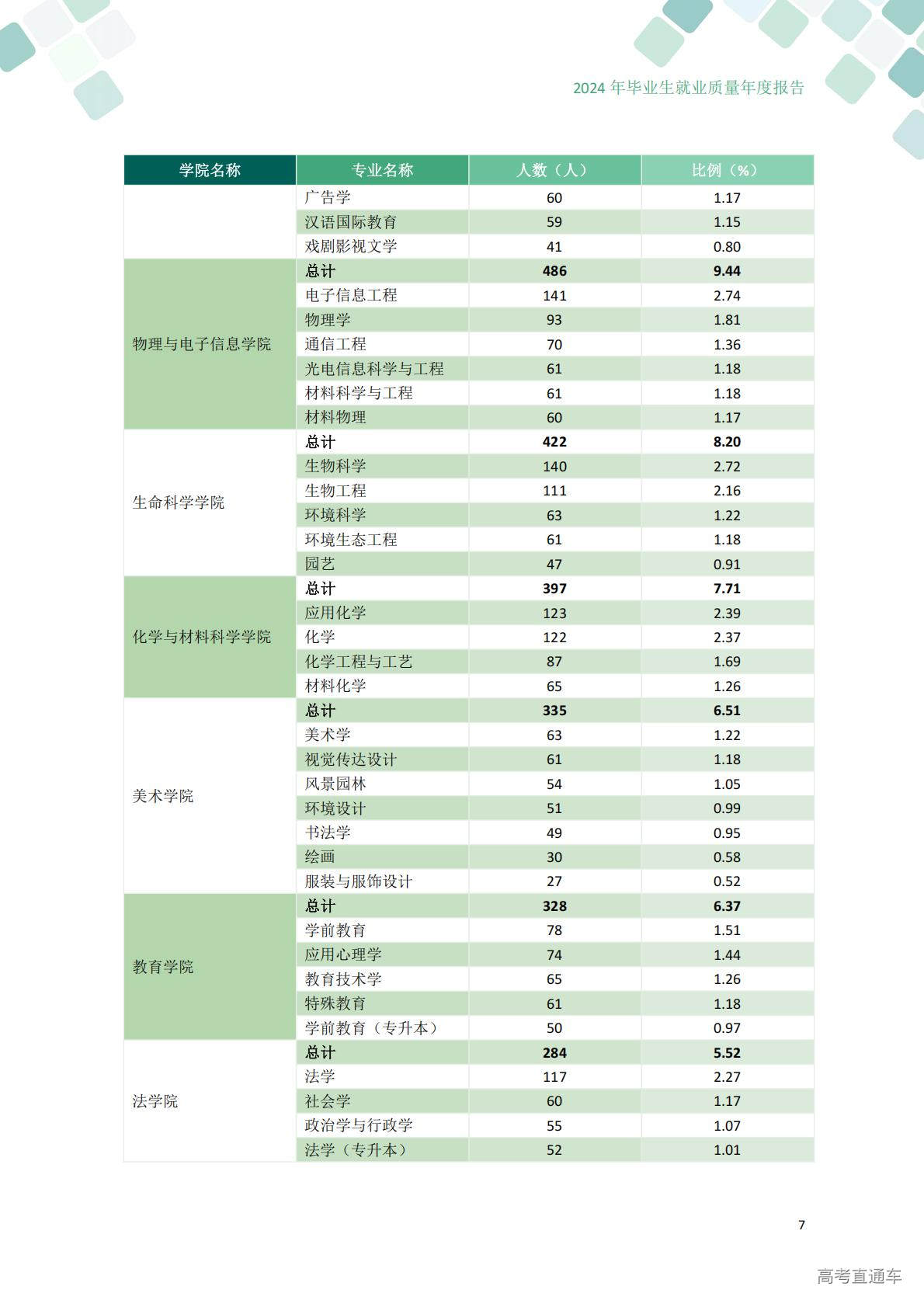 2024年毕业生就业质量年度报告

| 学院名称 | 专业名称 | 人数（人） | 比例（%） |
|---|---|---|---|
|  | 广告学 | 60 | 1.17 |
|  | 汉语国际教育 | 59 | 1.15 |
|  | 戏剧影视文学 | 41 | 0.80 |
| 物理与电子信息学院 | 总计 | 486 | 9.44 |
|  | 电子信息工程 | 141 | 2.74 |
|  | 物理学 | 93 | 1.81 |
|  | 通信工程 | 70 | 1.36 |
|  | 光电信息科学与工程 | 61 | 1.18 |
|  | 材料科学与工程 | 61 | 1.18 |
|  | 材料物理 | 60 | 1.17 |
| 生命科学学院 | 总计 | 422 | 8.20 |
|  | 生物科学 | 140 | 2.72 |
|  | 生物工程 | 111 | 2.16 |
|  | 环境科学 | 63 | 1.22 |
|  | 环境生态工程 | 61 | 1.18 |
|  | 园艺 | 47 | 0.91 |
| 化学与材料科学学院 | 总计 | 397 | 7.71 |
|  | 应用化学 | 123 | 2.39 |
|  | 化学 | 122 | 2.37 |
|  | 化学工程与工艺 | 87 | 1.69 |
|  | 材料化学 | 65 | 1.26 |
| 美术学院 | 总计 | 335 | 6.51 |
|  | 美术学 | 63 | 1.22 |
|  | 视觉传达设计 | 61 | 1.18 |
|  | 风景园林 | 54 | 1.05 |
|  | 环境设计 | 51 | 0.99 |
|  | 书法学 | 49 | 0.95 |
|  | 绘画 | 30 | 0.58 |
|  | 服装与服饰设计 | 27 | 0.52 |
| 教育学院 | 总计 | 328 | 6.37 |
|  | 学前教育 | 78 | 1.51 |
|  | 应用心理学 | 74 | 1.44 |
|  | 教育技术学 | 65 | 1.26 |
|  | 特殊教育 | 61 | 1.18 |
|  | 学前教育（专升本） | 50 | 0.97 |
| 法学院 | 总计 | 284 | 5.52 |
|  | 法学 | 117 | 2.27 |
|  | 社会学 | 60 | 1.17 |
|  | 政治学与行政学 | 55 | 1.07 |
|  | 法学（专升本） | 52 | 1.01 |

7

高考直通车